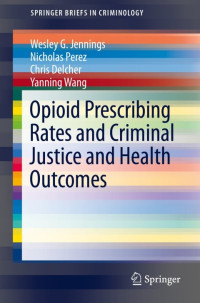 SPRINGER BRIEFS IN CRIMINOLOGY

Wesley G. Jennings
Nicholas Perez
Chris Delcher
Yanning Wang

Opioid Prescribing Rates and Criminal Justice and Health Outcomes

Springer